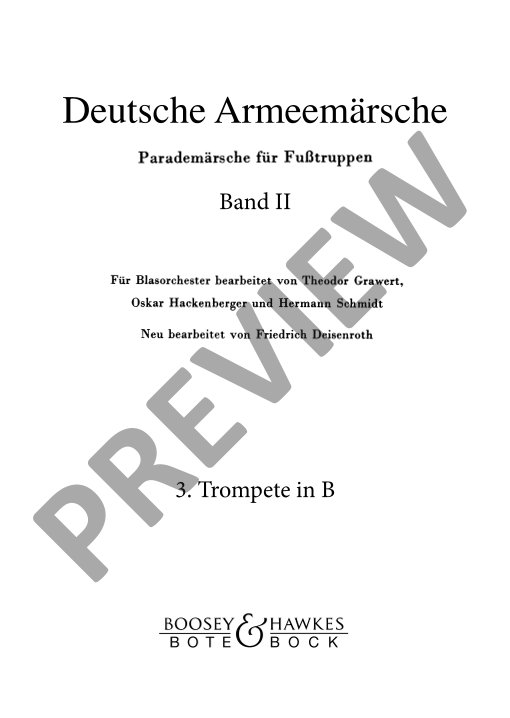 Deutsche Armeemärsche

Parademärsche für Fußtruppen

Band II

Für Blasorchester bearbeitet von Theodor Grawert,
Oskar Hackenberger und Hermann Schmidt

Neu bearbeitet von Friedrich Deisenroth

3. Trompete in B

BOOSEY & HAWKES
BOTE & BOCK

PREVIEW